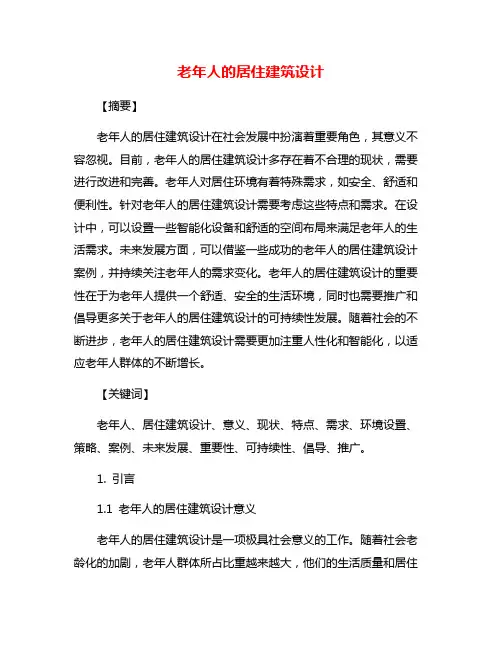 老年人的居住建筑设计

【摘要】

老年人的居住建筑设计在社会发展中扮演着重要角色，其意义不容忽视。目前，老年人的居住建筑设计多存在着不合理的现状，需要进行改进和完善。老年人对居住环境有着特殊需求，如安全、舒适和便利性。针对老年人的居住建筑设计需要考虑这些特点和需求。在设计中，可以设置一些智能化设备和舒适的空间布局来满足老年人的生活需求。未来发展方面，可以借鉴一些成功的老年人的居住建筑设计案例，并持续关注老年人的需求变化。老年人的居住建筑设计的重要性在于为老年人提供一个舒适、安全的生活环境，同时也需要推广和倡导更多关于老年人的居住建筑设计的可持续性发展。随着社会的不断进步，老年人的居住建筑设计需要更加注重人性化和智能化，以适应老年人群体的不断增长。

【关键词】

老年人、居住建筑设计、意义、现状、特点、需求、环境设置、策略、案例、未来发展、重要性、可持续性、倡导、推广。

1. 引言

1.1 老年人的居住建筑设计意义

老年人的居住建筑设计是一项极具社会意义的工作。随着社会老龄化的加剧，老年人群体所占比重越来越大，他们的生活质量和居住